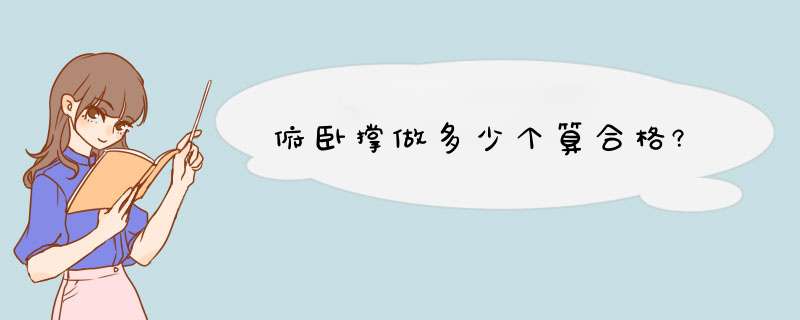 俯卧撑做多少个算合格?